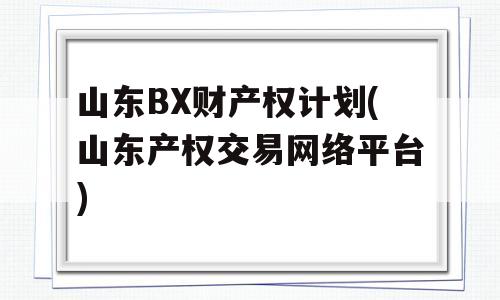 山东BX财产权计划(山东产权交易网络平台)